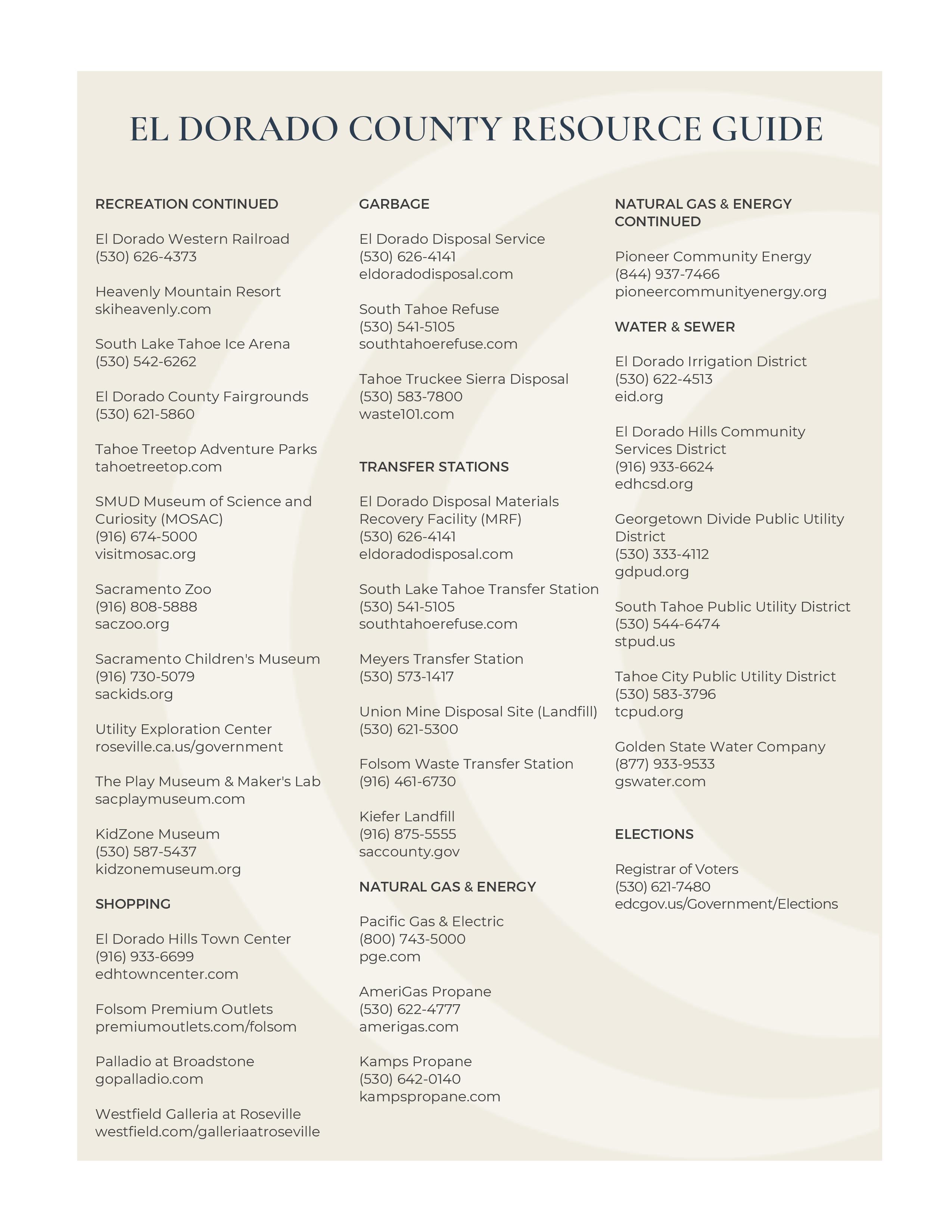 EL DORADO COUNTY RESOURCE GUIDE

RECREATION CONTINUED

El Dorado Western Railroad
(530) 626-4373

Heavenly Mountain Resort
skiheavenly.com

South Lake Tahoe Ice Arena
(530) 542-6262

El Dorado County Fairgrounds
(530) 621-5860

Tahoe Treetop Adventure Parks
tahoetreetop.com

SMUD Museum of Science and Curiosity (MOSAC)
(916) 674-5000
visitmosac.org

Sacramento Zoo
(916) 808-5888
saczoo.org

Sacramento Children's Museum
(916) 730-5079
sackids.org

Utility Exploration Center
roseville.ca.us/government

The Play Museum & Maker's Lab
sacplaymuseum.com

KidZone Museum
(530) 587-5437
kidzonemuseum.org

SHOPPING

El Dorado Hills Town Center
(916) 933-6699
edhtowncenter.com

Folsom Premium Outlets
premiumoutlets.com/folsom

Palladio at Broadstone
gopalladio.com

Westfield Galleria at Roseville
westfield.com/galleriaatroseville

GARBAGE

El Dorado Disposal Service
(530) 626-4141
eldoradodisposal.com

South Tahoe Refuse
(530) 541-5105
southtahoerefuse.com

Tahoe Truckee Sierra Disposal
(530) 583-7800
waste101.com

TRANSFER STATIONS

El Dorado Disposal Materials Recovery Facility (MRF)
(530) 626-4141
eldoradodisposal.com

South Lake Tahoe Transfer Station
(530) 541-5105
southtahoerefuse.com

Meyers Transfer Station
(530) 573-1417

Union Mine Disposal Site (Landfill)
(530) 621-5300

Folsom Waste Transfer Station
(916) 461-6730

Kiefer Landfill
(916) 875-5555
saccounty.gov

NATURAL GAS & ENERGY

Pacific Gas & Electric
(800) 743-5000
pge.com

AmeriGas Propane
(530) 622-4777
amerigas.com

Kamps Propane
(530) 642-0140
kampspropane.com

NATURAL GAS & ENERGY CONTINUED

Pioneer Community Energy
(844) 937-7466
pioneercommunityenergy.org

WATER & SEWER

El Dorado Irrigation District
(530) 622-4513
eid.org

El Dorado Hills Community Services District
(916) 933-6624
edhcsd.org

Georgetown Divide Public Utility District
(530) 333-4112
gdpud.org

South Tahoe Public Utility District
(530) 544-6474
stpud.us

Tahoe City Public Utility District
(530) 583-3796
tcpud.org

Golden State Water Company
(877) 933-9533
gswater.com

ELECTIONS

Registrar of Voters
(530) 621-7480
edcgov.us/Government/Elections